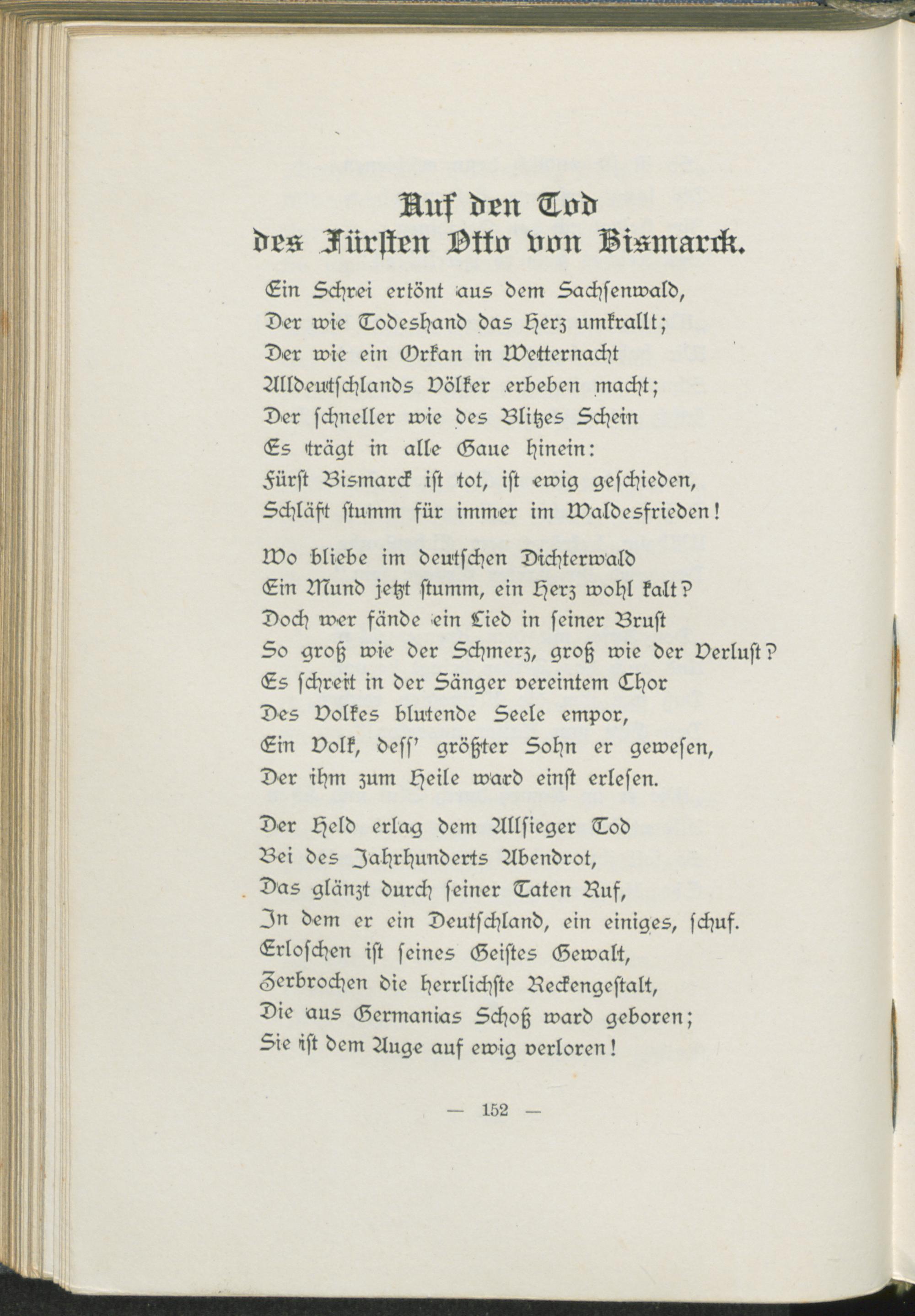 Auf den Tod
des Fürſten Otto von Bismarck.

Ein Schrei ertönt aus dem Sachſenwald,
Der wie Todeshand das Herz umkrallt;
Der wie ein Orkan in Wetternacht
Alldeutſchlands Völker erbeben macht;
Der ſchneller wie des Blitzes Schein
Es trägt in alle Gaue hinein:
Fürſt Bismarck iſt tot, iſt ewig geſchieden,
Schläft ſtumm für immer im Waldesfrieden!

Wo bliebe im deutſchen Dichterwald
Ein Mund jetzt ſtumm, ein Herz wohl kalt?
Doch wer fände ein Lied in ſeiner Bruſt
So groß wie der Schmerz, groß wie der Verluſt?
Es ſchreit in der Sänger vereintem Chor
Des Volkes blutende Seele empor,
Ein Volk, deſſ' größter Sohn er geweſen,
Der ihm zum Heile ward einſt erleſen.

Der Held erlag dem Allſieger Tod
Bei des Jahrhunderts Abendrot,
Das glänzt durch ſeiner Taten Ruf,
In dem er ein Deutſchland, ein einiges, ſchuf.
Erloſchen iſt ſeines Geiſtes Gewalt,
Zerbrochen die herrlichſte Reckengeſtalt,
Die aus Germanias Schoß ward geboren;
Sie iſt dem Auge auf ewig verloren!

— 152 —